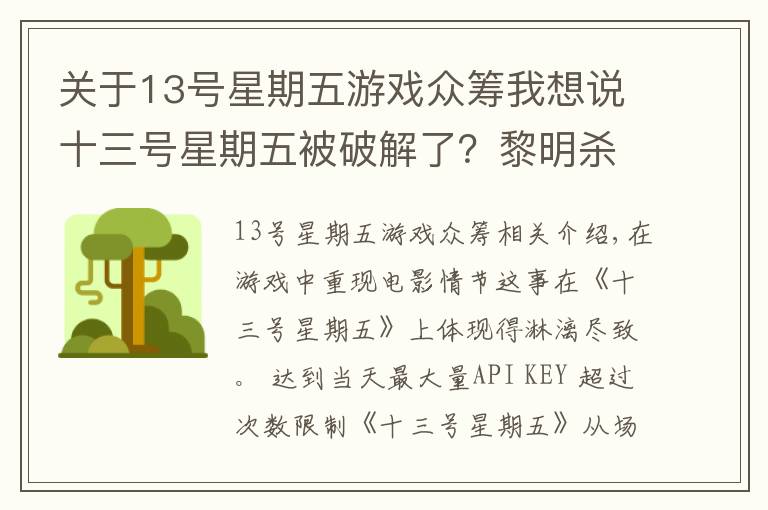 关于13号星期五游戏众筹我想说十三号星期五被破解了？黎明杀

13号星期五游戏众筹相关介绍，在游戏中重现电影情节这事在《十三号星期五》上体现得淋漓尽致。 达到当天最大量API KEY 超过次数限制《十三号星期五》从场